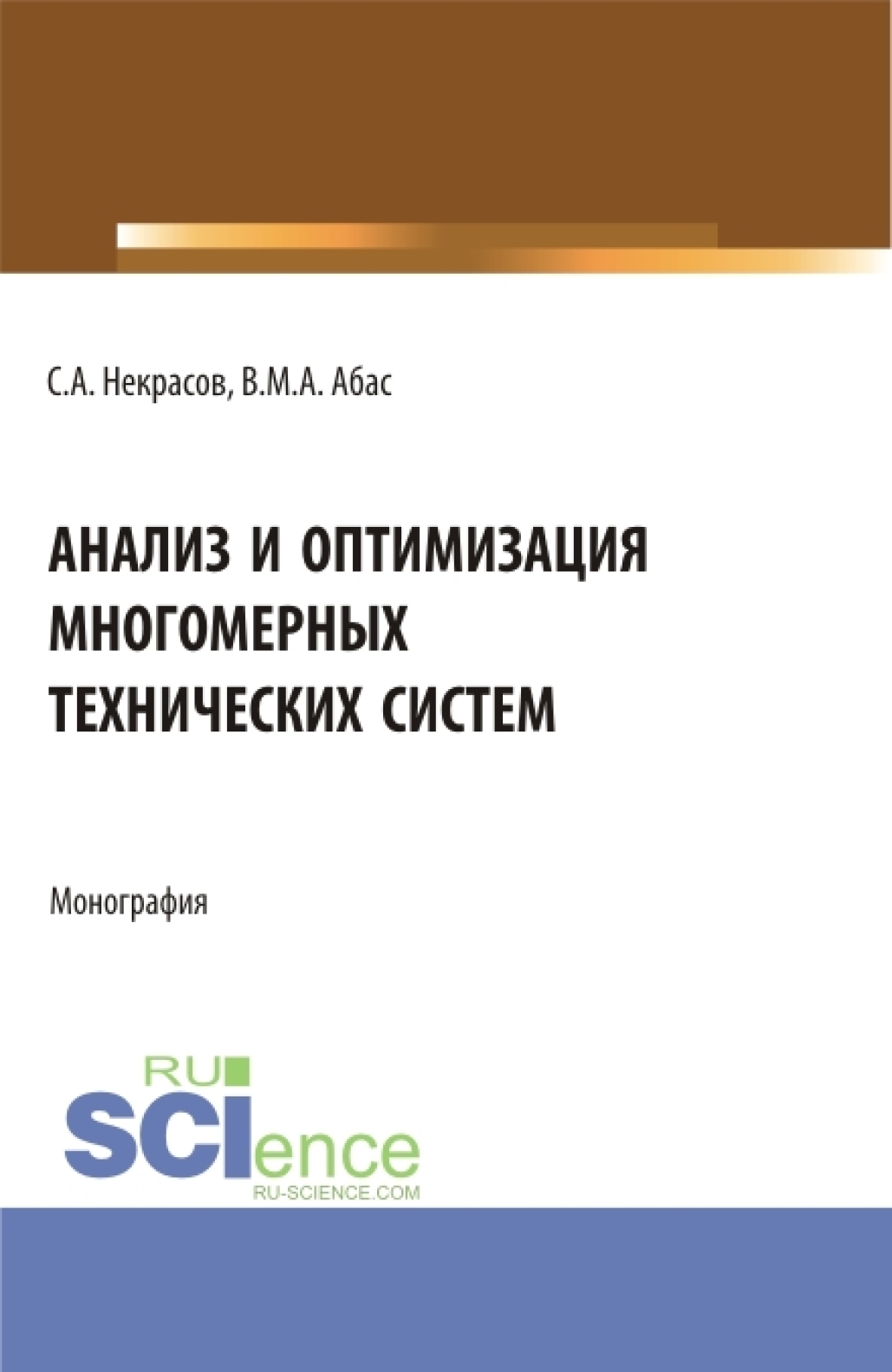 С.А. Некрасов, В.М.А. Абас

АНАЛИЗ И ОПТИМИЗАЦИЯ МНОГОМЕРНЫХ ТЕХНИЧЕСКИХ СИСТЕМ

Монография

RU
SCIence
RU-SCIENCE.COM